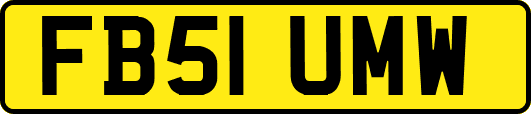 FB51 UMW